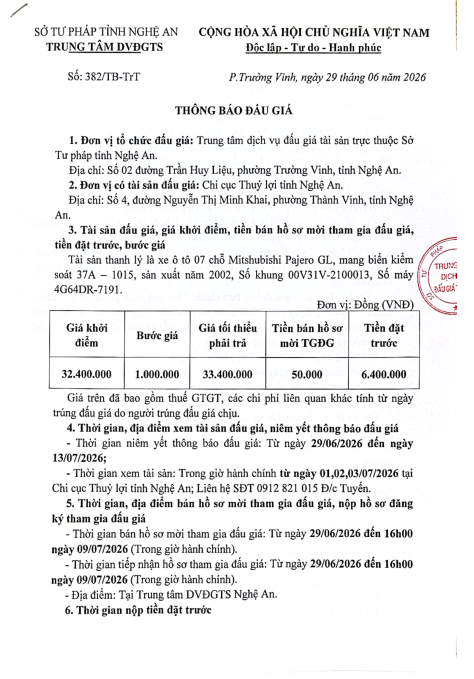 SỞ TƯ PHÁP TỈNH NGHỆ AN
TRUNG TÂM DVĐGTS

CỘNG HÒA XÃ HỘI CHỦ NGHĨA VIỆT NAM
Độc lập - Tự do - Hạnh phúc

Số: 382/TB-TrT

P.Trường Vinh, ngày 29 tháng 06 năm 2026

THÔNG BÁO ĐẤU GIÁ

1. Đơn vị tổ chức đấu giá: Trung tâm dịch vụ đấu giá tài sản trực thuộc Sở Tư pháp tỉnh Nghệ An.

Địa chỉ: Số 02 đường Trần Huy Liệu, phường Trường Vinh, tỉnh Nghệ An.

2. Đơn vị có tài sản đấu giá: Chi cục Thuỷ lợi tỉnh Nghệ An.

Địa chỉ: Số 4, đường Nguyễn Thị Minh Khai, phường Thành Vinh, tỉnh Nghệ An.

3. Tài sản đấu giá, giá khởi điểm, tiền bán hồ sơ mời tham gia đấu giá, tiền đặt trước, bước giá

Tài sản thanh lý là xe ô tô 07 chỗ Mitshubishi Pajero GL, mang biển kiểm soát 37A – 1015, sản xuất năm 2002, Số khung 00V31V-2100013, Số máy 4G64DR-7191.

Đơn vị: Đồng (VNĐ)

| Giá khởi điểm | Bước giá | Giá tối thiểu phải trả | Tiền bán hồ sơ mời TGĐG | Tiền đặt trước |
|---|---|---|---|---|
| 32.400.000 | 1.000.000 | 33.400.000 | 50.000 | 6.400.000 |

Giá trên đã bao gồm thuế GTGT, các chi phí liên quan khác tính từ ngày trúng đấu giá do người trúng đấu giá chịu.

4. Thời gian, địa điểm xem tài sản đấu giá, niêm yết thông báo đấu giá

- Thời gian niêm yết thông báo đấu giá: Từ ngày 29/06/2026 đến ngày 13/07/2026;

- Thời gian xem tài sản: Trong giờ hành chính từ ngày 01,02,03/07/2026 tại Chi cục Thuỷ lợi tỉnh Nghệ An; Liên hệ SĐT 0912 821 015 Đ/c Tuyến.

5. Thời gian, địa điểm bán hồ sơ mời tham gia đấu giá, nộp hồ sơ đăng ký tham gia đấu giá

- Thời gian bán hồ sơ mời tham gia đấu giá: Từ ngày 29/06/2026 đến 16h00 ngày 09/07/2026 (Trong giờ hành chính).

- Thời gian tiếp nhận hồ sơ tham gia đấu giá: Từ ngày 29/06/2026 đến 16h00 ngày 09/07/2026 (Trong giờ hành chính).

- Địa điểm: Tại Trung tâm DVĐGTS Nghệ An.

6. Thời gian nộp tiền đặt trước